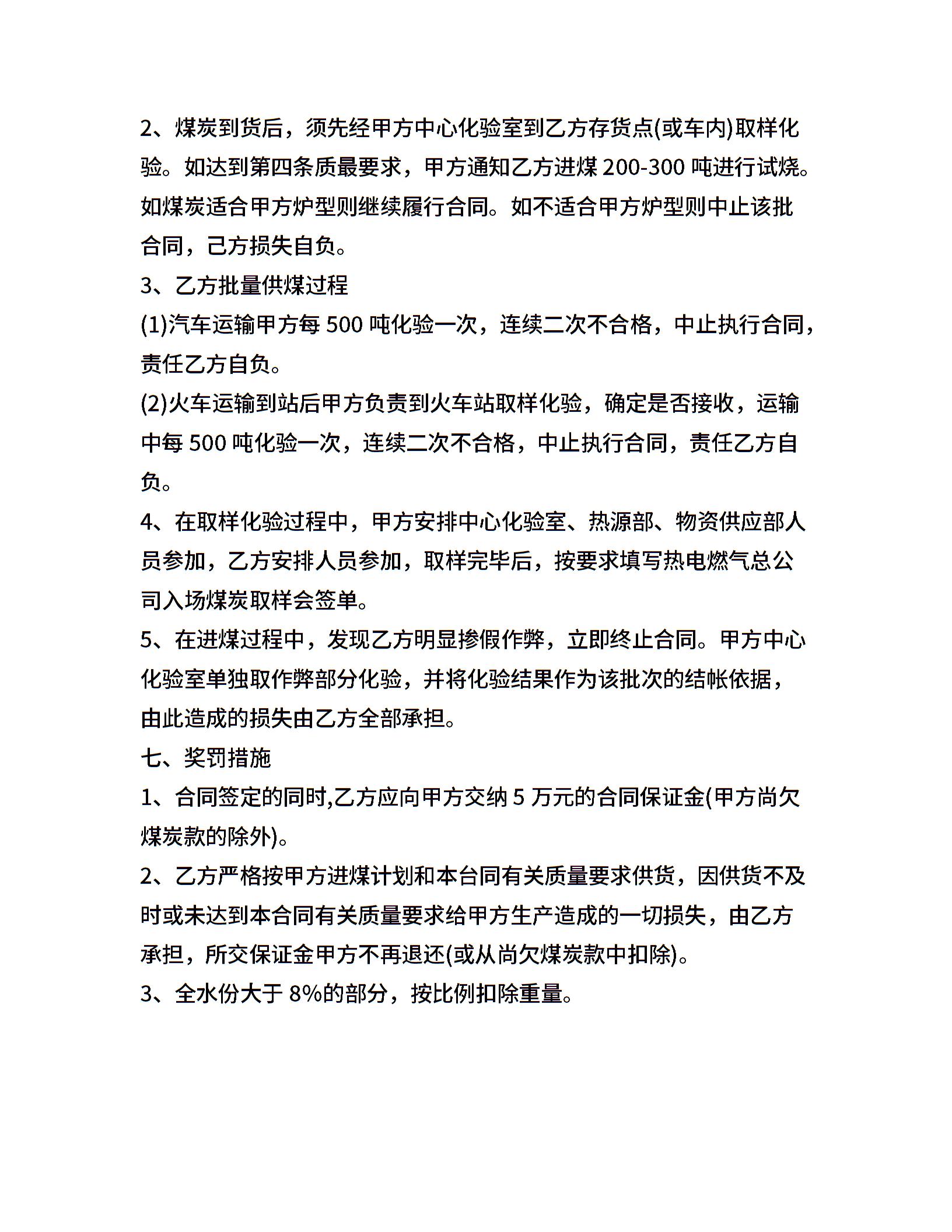 2、煤炭到货后，须先经甲方中心化验室到乙方存货点(或车内)取样化验。如达到第四条质最要求，甲方通知乙方进煤 200-300 吨进行试烧。如煤炭适合甲方炉型则继续履行合同。如不适合甲方炉型则中止该批合同，己方损失自负。

3、乙方批量供煤过程

(1)汽车运输甲方每 500 吨化验一次，连续二次不合格，中止执行合同，责任乙方自负。

(2)火车运输到站后甲方负责到火车站取样化验，确定是否接收，运输中每 500 吨化验一次，连续二次不合格，中止执行合同，责任乙方自负。

4、在取样化验过程中，甲方安排中心化验室、热源部、物资供应部人员参加，乙方安排人员参加，取样完毕后，按要求填写热电燃气总公司入场煤炭取样会签单。

5、在进煤过程中，发现乙方明显掺假作弊，立即终止合同。甲方中心化验室单独取作弊部分化验，并将化验结果作为该批次的结帐依据，由此造成的损失由乙方全部承担。

七、奖罚措施

1、合同签定的同时,乙方应向甲方交纳 5 万元的合同保证金(甲方尚欠煤炭款的除外)。

2、乙方严格按甲方进煤计划和本台同有关质量要求供货，因供货不及时或未达到本合同有关质量要求给甲方生产造成的一切损失，由乙方承担，所交保证金甲方不再退还(或从尚欠煤炭款中扣除)。

3、全水份大于 8%的部分，按比例扣除重量。